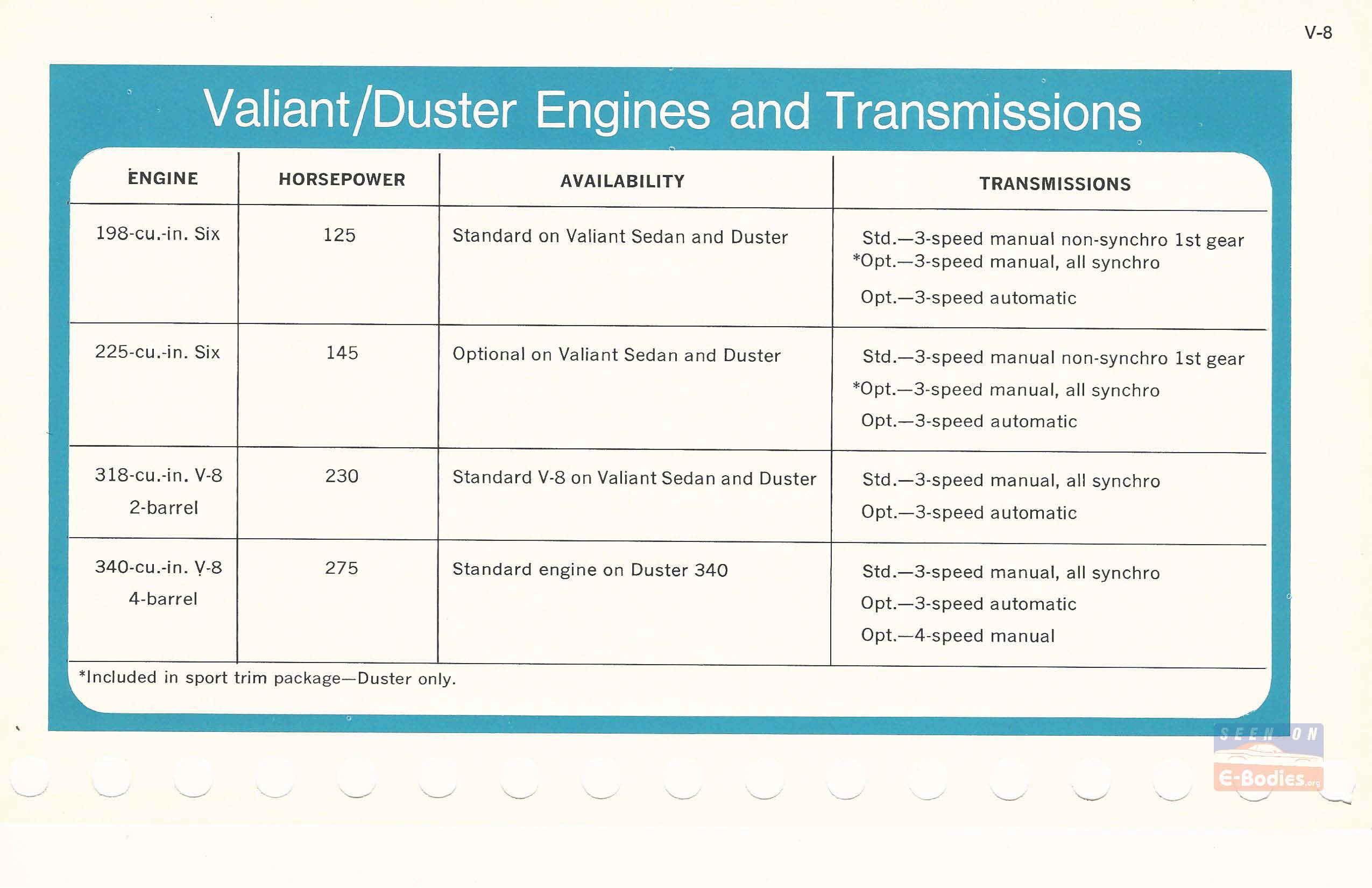 V-8

Valiant/Duster Engines and Transmissions

| ENGINE | HORSEPOWER | AVAILABILITY | TRANSMISSIONS |
|---|---|---|---|
| 198-cu.-in. Six | 125 | Standard on Valiant Sedan and Duster | Std.—3-speed manual non-synchro 1st gear *Opt.—3-speed manual, all synchro Opt.—3-speed automatic |
| 225-cu.-in. Six | 145 | Optional on Valiant Sedan and Duster | Std.—3-speed manual non-synchro 1st gear *Opt.—3-speed manual, all synchro Opt.—3-speed automatic |
| 318-cu.-in. V-8 2-barrel | 230 | Standard V-8 on Valiant Sedan and Duster | Std.—3-speed manual, all synchro Opt.—3-speed automatic |
| 340-cu.-in. V-8 4-barrel | 275 | Standard engine on Duster 340 | Std.—3-speed manual, all synchro Opt.—3-speed automatic Opt.—4-speed manual |

*Included in sport trim package—Duster only.

SEEN ON E-Bodies.org